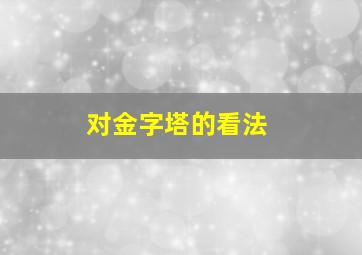 对金字塔的看法